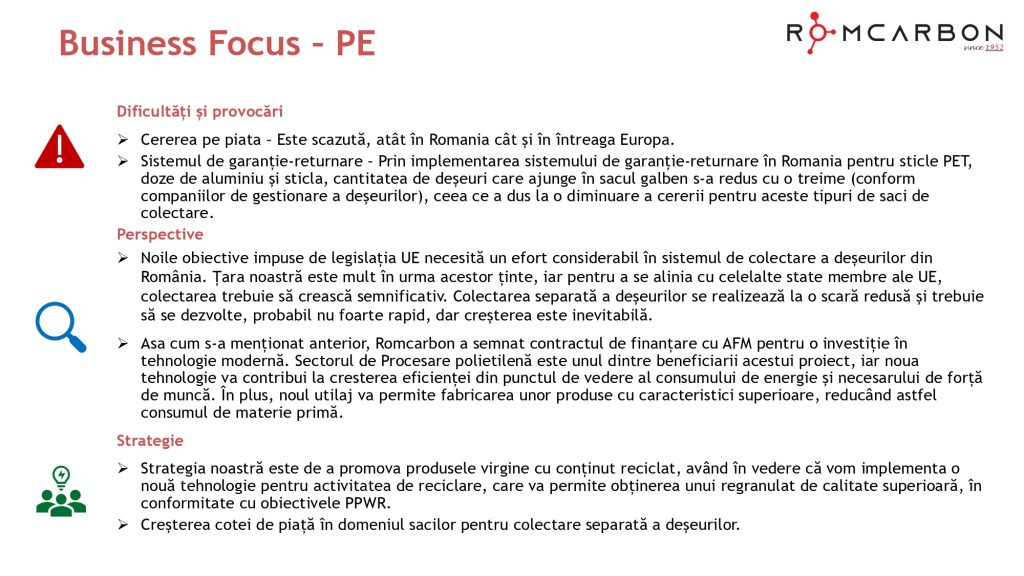 Business Focus – PE

ROMCARBON
since 1952

Dificultăți și provocări

➢ Cererea pe piata – Este scazută, atât în Romania cât și în întreaga Europa.
➢ Sistemul de garanție-returnare – Prin implementarea sistemului de garanție-returnare în Romania pentru sticle PET, doze de aluminiu și sticla, cantitatea de deșeuri care ajunge în sacul galben s-a redus cu o treime (conform companiilor de gestionare a deșeurilor), ceea ce a dus la o diminuare a cererii pentru aceste tipuri de saci de colectare.

Perspective

➢ Noile obiective impuse de legislația UE necesită un efort considerabil în sistemul de colectare a deșeurilor din România. Țara noastră este mult în urma acestor ținte, iar pentru a se alinia cu celelalte state membre ale UE, colectarea trebuie să crească semnificativ. Colectarea separată a deșeurilor se realizează la o scară redusă și trebuie să se dezvolte, probabil nu foarte rapid, dar creșterea este inevitabilă.

➢ Asa cum s-a menționat anterior, Romcarbon a semnat contractul de finanțare cu AFM pentru o investiție în tehnologie modernă. Sectorul de Procesare polietilenă este unul dintre beneficiarii acestui proiect, iar noua tehnologie va contribui la cresterea eficienței din punctul de vedere al consumului de energie și necesarului de forță de muncă. În plus, noul utilaj va permite fabricarea unor produse cu caracteristici superioare, reducând astfel consumul de materie primă.

Strategie

➢ Strategia noastră este de a promova produsele virgine cu conținut reciclat, având în vedere că vom implementa o nouă tehnologie pentru activitatea de reciclare, care va permite obținerea unui regranulat de calitate superioară, în conformitate cu obiectivele PPWR.
➢ Creșterea cotei de piață în domeniul sacilor pentru colectare separată a deșeurilor.